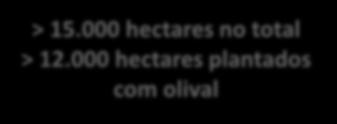 > 15.000 hectares no total
> 12.000 hectares plantados com olival